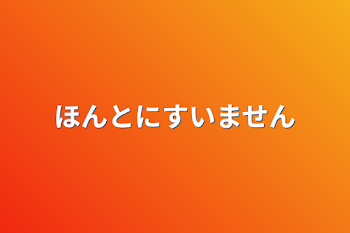 ほんとにすいません